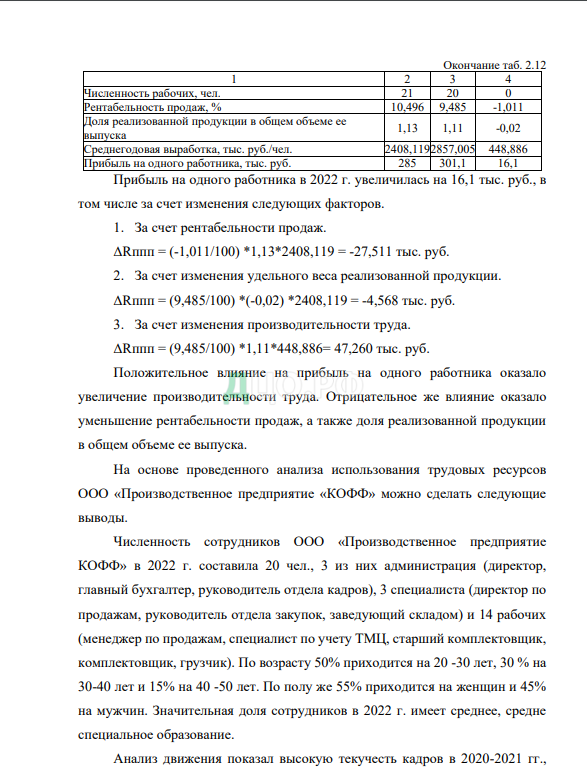 Окончание таб. 2.12

| 1 | 2 | 3 | 4 |
|---|---|---|---|
| Численность рабочих, чел. | 21 | 20 | 0 |
| Рентабельность продаж, % | 10,496 | 9,485 | -1,011 |
| Доля реализованной продукции в общем объеме ее выпуска | 1,13 | 1,11 | -0,02 |
| Среднегодовая выработка, тыс. руб./чел. | 2408,119 | 2857,005 | 448,886 |
| Прибыль на одного работника, тыс. руб. | 285 | 301,1 | 16,1 |

Прибыль на одного работника в 2022 г. увеличилась на 16,1 тыс. руб., в том числе за счет изменения следующих факторов.

1. За счет рентабельности продаж.

ΔRппп = (-1,011/100) *1,13*2408,119 = -27,511 тыс. руб.

2. За счет изменения удельного веса реализованной продукции.

ΔRппп = (9,485/100) *(-0,02) *2408,119 = -4,568 тыс. руб.

3. За счет изменения производительности труда.

ΔRппп = (9,485/100) *1,11*448,886= 47,260 тыс. руб.

Положительное влияние на прибыль на одного работника оказало увеличение производительности труда. Отрицательное же влияние оказало уменьшение рентабельности продаж, а также доля реализованной продукции в общем объеме ее выпуска.

На основе проведенного анализа использования трудовых ресурсов ООО «Производственное предприятие «КОФФ» можно сделать следующие выводы.

Численность сотрудников ООО «Производственное предприятие КОФФ» в 2022 г. составила 20 чел., 3 из них администрация (директор, главный бухгалтер, руководитель отдела кадров), 3 специалиста (директор по продажам, руководитель отдела закупок, заведующий складом) и 14 рабочих (менеджер по продажам, специалист по учету ТМЦ, старший комплектовщик, комплектовщик, грузчик). По возрасту 50% приходится на 20 -30 лет, 30 % на 30-40 лет и 15% на 40 -50 лет. По полу же 55% приходится на женщин и 45% на мужчин. Значительная доля сотрудников в 2022 г. имеет среднее, средне специальное образование.

Анализ движения показал высокую текучесть кадров в 2020-2021 гг.,